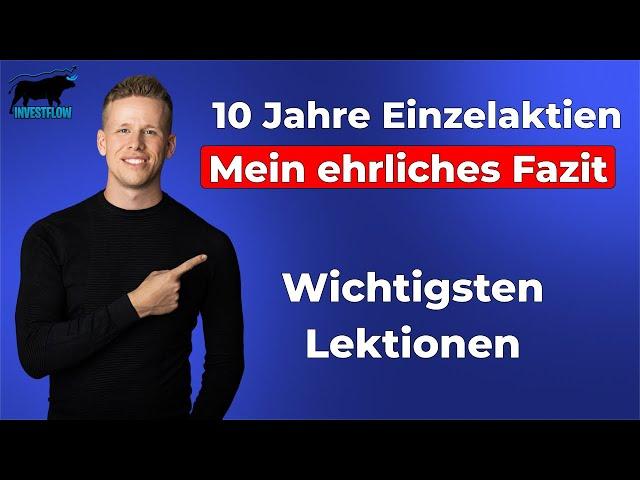 INVESTFLOW

10 Jahre Einzelaktien

Mein ehrliches Fazit

Wichtigsten Lektionen